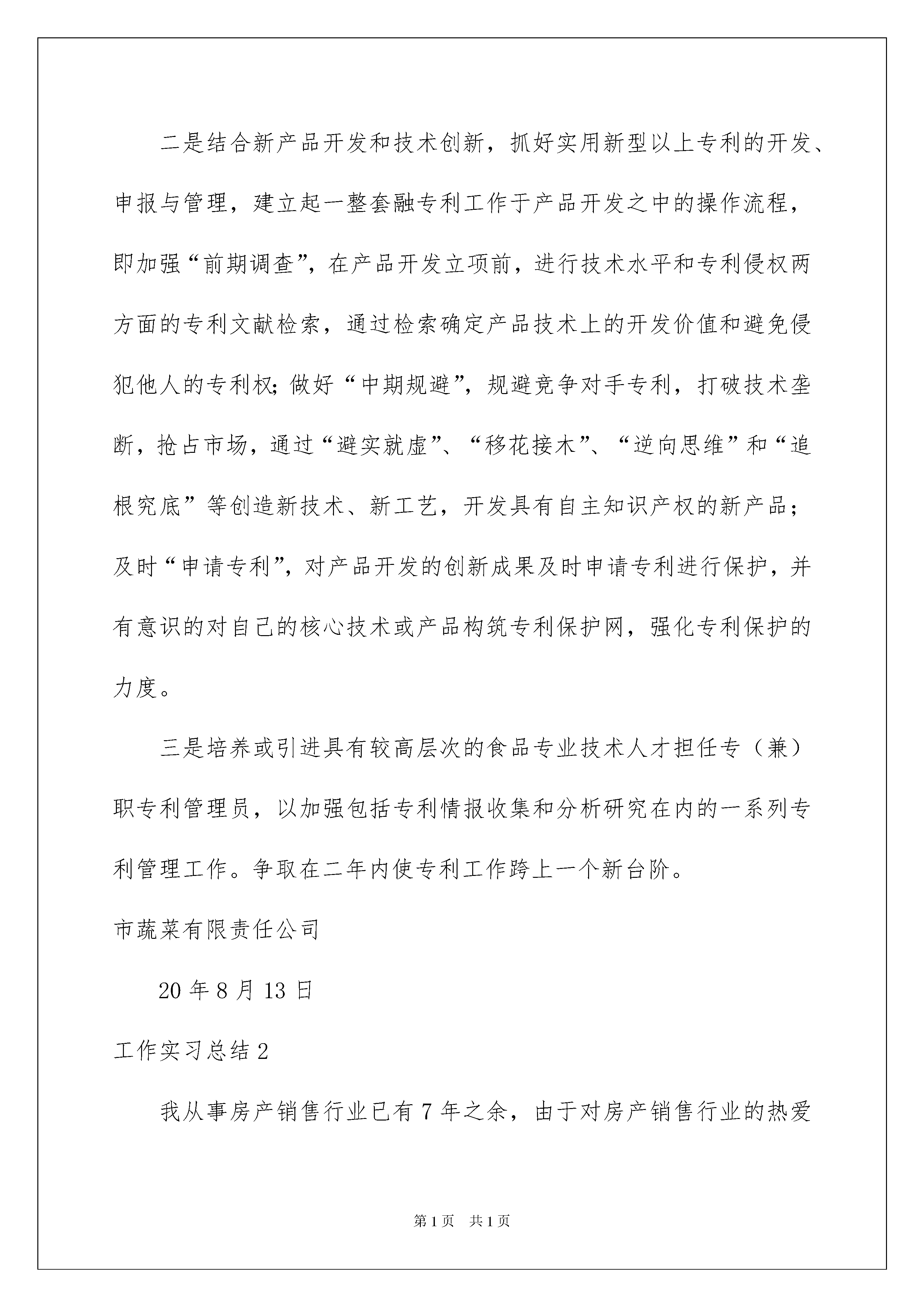 二是结合新产品开发和技术创新，抓好实用新型以上专利的开发、申报与管理，建立起一整套融专利工作于产品开发之中的操作流程，即加强“前期调查”，在产品开发立项前，进行技术水平和专利侵权两方面的专利文献检索，通过检索确定产品技术上的开发价值和避免侵犯他人的专利权;做好“中期规避”，规避竞争对手专利，打破技术垄断，抢占市场，通过“避实就虚”、“移花接木”、“逆向思维”和“追根究底”等创造新技术、新工艺，开发具有自主知识产权的新产品;及时“申请专利”，对产品开发的创新成果及时申请专利进行保护，并有意识的对自己的核心技术或产品构筑专利保护网，强化专利保护的力度。

三是培养或引进具有较高层次的食品专业技术人才担任专（兼）职专利管理员，以加强包括专利情报收集和分析研究在内的一系列专利管理工作。争取在二年内使专利工作跨上一个新台阶。

市蔬菜有限责任公司

20 年 8 月 13 日

工作实习总结 2

我从事房产销售行业已有 7 年之余，由于对房产销售行业的热爱

第 1 页 共 1 页